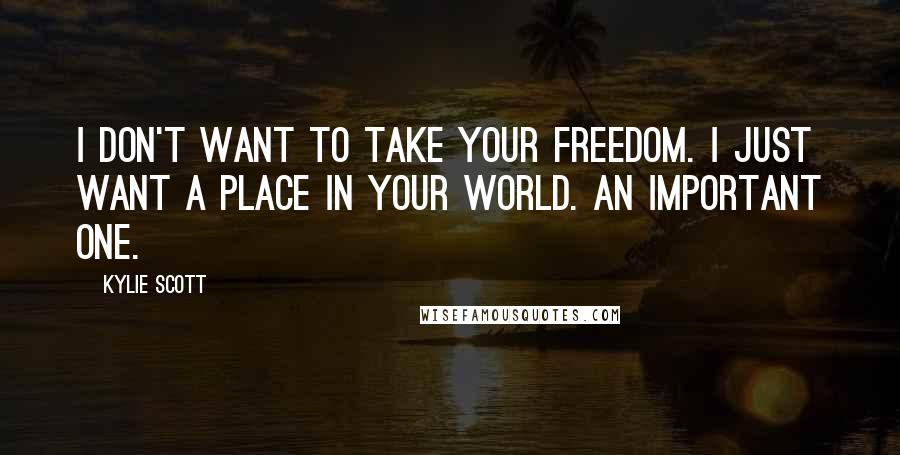 I DON'T WANT TO TAKE YOUR FREEDOM. I JUST WANT A PLACE IN YOUR WORLD. AN IMPORTANT ONE.

KYLIE SCOTT

WISEFAMOUSQUOTES.COM